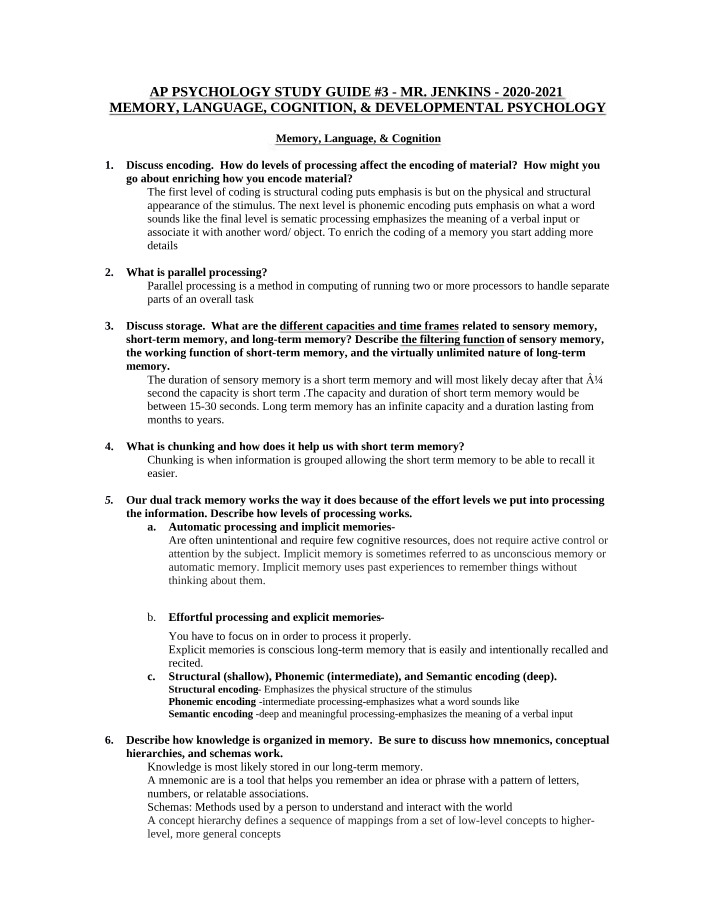 AP PSYCHOLOGY STUDY GUIDE #3 - MR. JENKINS - 2020-2021
MEMORY, LANGUAGE, COGNITION, & DEVELOPMENTAL PSYCHOLOGY

Memory, Language, & Cognition

1. Discuss encoding. How do levels of processing affect the encoding of material? How might you go about enriching how you encode material?

The first level of coding is structural coding puts emphasis is but on the physical and structural appearance of the stimulus. The next level is phonemic encoding puts emphasis on what a word sounds like the final level is sematic processing emphasizes the meaning of a verbal input or associate it with another word/ object. To enrich the coding of a memory you start adding more details

2. What is parallel processing?

Parallel processing is a method in computing of running two or more processors to handle separate parts of an overall task

3. Discuss storage. What are the different capacities and time frames related to sensory memory, short-term memory, and long-term memory? Describe the filtering function of sensory memory, the working function of short-term memory, and the virtually unlimited nature of long-term memory.

The duration of sensory memory is a short term memory and will most likely decay after that Â¼ second the capacity is short term .The capacity and duration of short term memory would be between 15-30 seconds. Long term memory has an infinite capacity and a duration lasting from months to years.

4. What is chunking and how does it help us with short term memory?

Chunking is when information is grouped allowing the short term memory to be able to recall it easier.

5. Our dual track memory works the way it does because of the effort levels we put into processing the information. Describe how levels of processing works.

a. Automatic processing and implicit memories-
Are often unintentional and require few cognitive resources, does not require active control or attention by the subject. Implicit memory is sometimes referred to as unconscious memory or automatic memory. Implicit memory uses past experiences to remember things without thinking about them.

b. Effortful processing and explicit memories-

You have to focus on in order to process it properly.
Explicit memories is conscious long-term memory that is easily and intentionally recalled and recited.

c. Structural (shallow), Phonemic (intermediate), and Semantic encoding (deep).
Structural encoding- Emphasizes the physical structure of the stimulus
Phonemic encoding -intermediate processing-emphasizes what a word sounds like
Semantic encoding -deep and meaningful processing-emphasizes the meaning of a verbal input

6. Describe how knowledge is organized in memory. Be sure to discuss how mnemonics, conceptual hierarchies, and schemas work.

Knowledge is most likely stored in our long-term memory.
A mnemonic are is a tool that helps you remember an idea or phrase with a pattern of letters, numbers, or relatable associations.
Schemas: Methods used by a person to understand and interact with the world
A concept hierarchy defines a sequence of mappings from a set of low-level concepts to higher-level, more general concepts